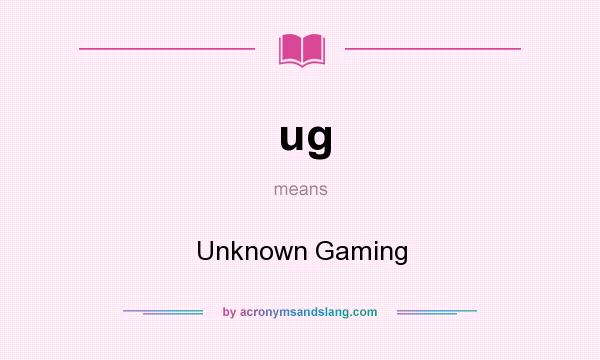 ug

means

Unknown Gaming

by acronymsandslang.com